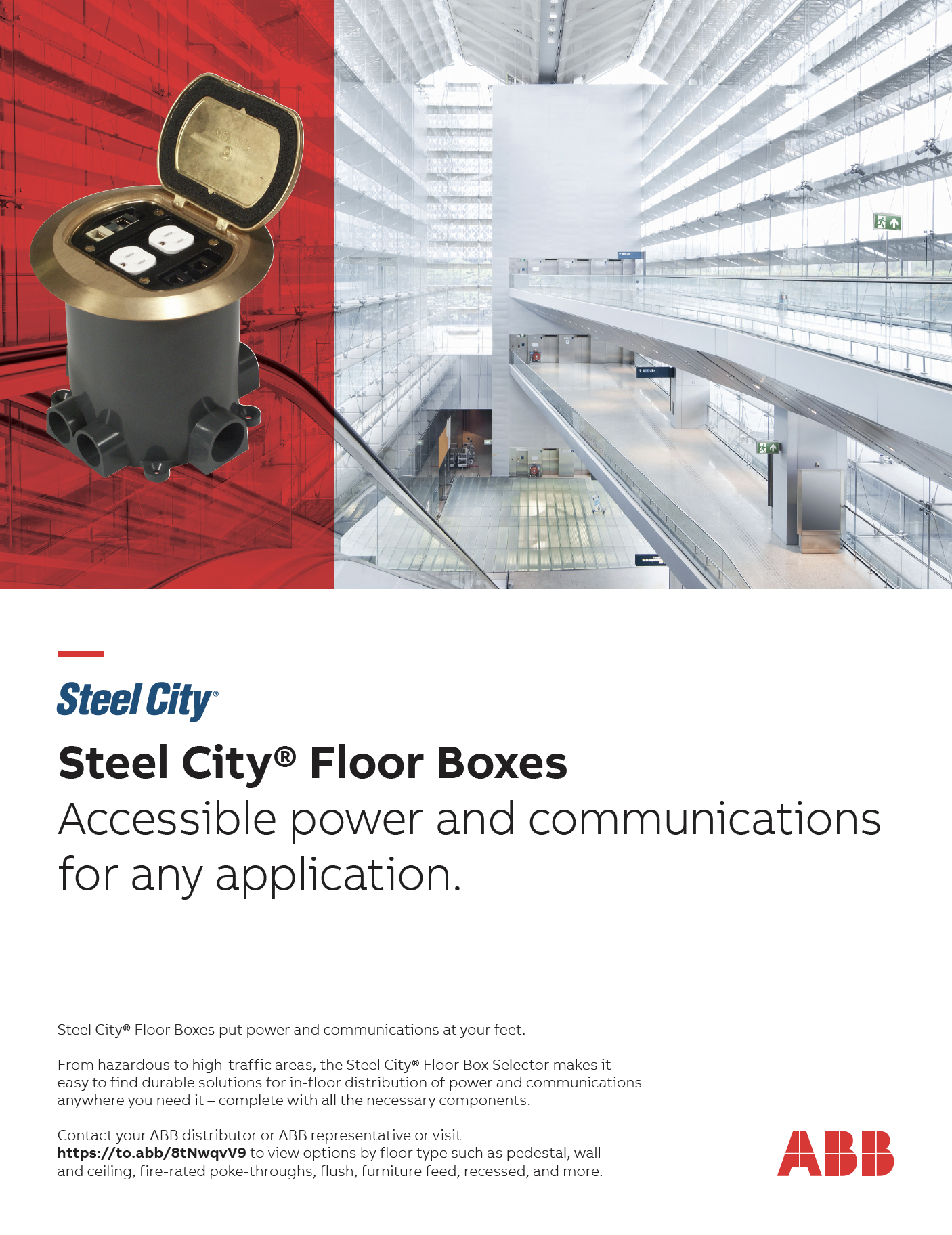 Steel City®

Steel City® Floor Boxes

Accessible power and communications for any application.

Steel City® Floor Boxes put power and communications at your feet.

From hazardous to high-traffic areas, the Steel City® Floor Box Selector makes it easy to find durable solutions for in-floor distribution of power and communications anywhere you need it – complete with all the necessary components.

Contact your ABB distributor or ABB representative or visit https://to.abb/8tNwqvV9 to view options by floor type such as pedestal, wall and ceiling, fire-rated poke-throughs, flush, furniture feed, recessed, and more.

ABB